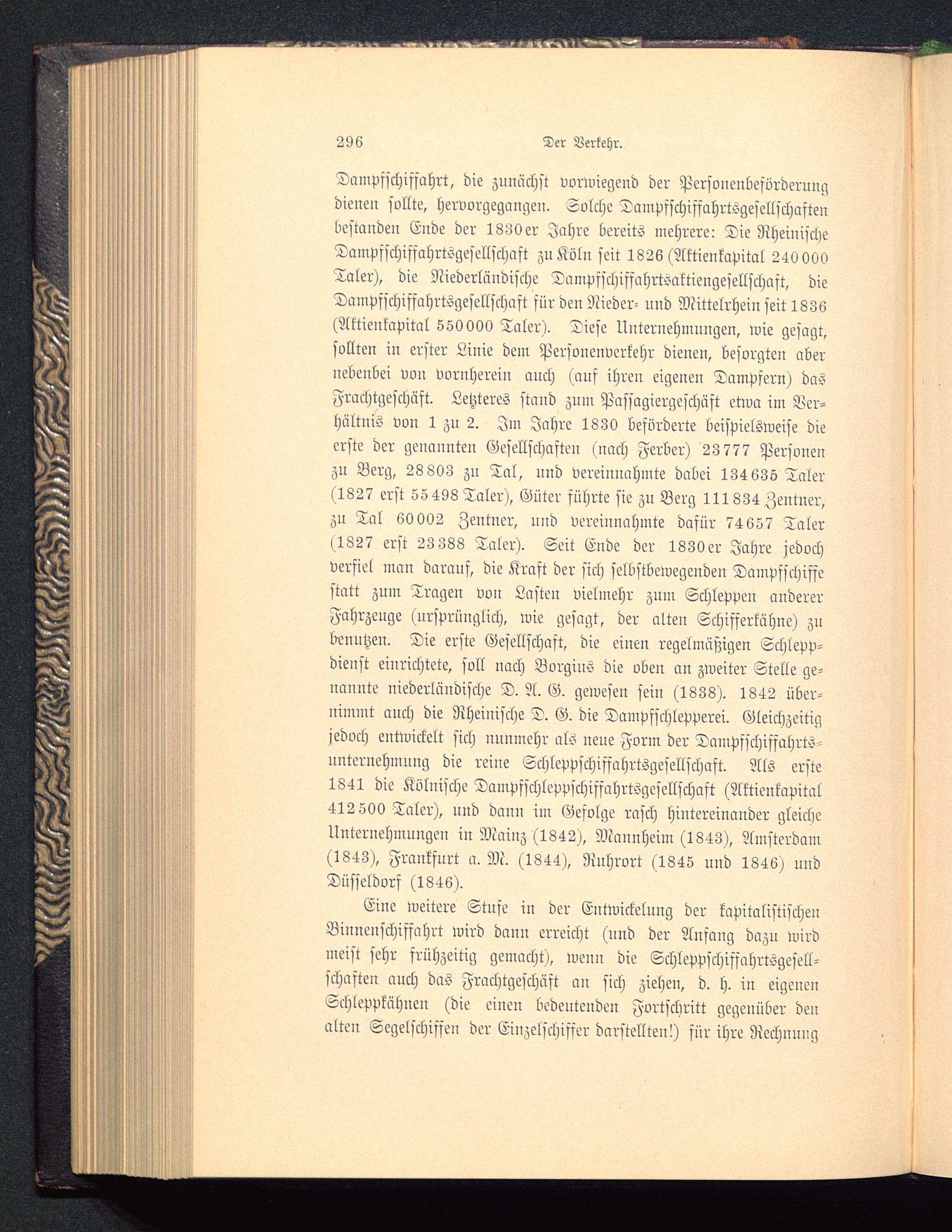 296 Der Verkehr.

Dampfschiffahrt, die zunächst vorwiegend der Personenbeförderung dienen sollte, hervorgegangen. Solche Dampfschiffahrtsgesellschaften bestanden Ende der 1830er Jahre bereits mehrere: Die Rheinische Dampfschiffahrtsgesellschaft zu Köln seit 1826 (Aktienkapital 240000 Taler), die Niederländische Dampfschiffahrtsaktiengesellschaft, die Dampfschiffahrtsgesellschaft für den Nieder- und Mittelrhein seit 1836 (Aktienkapital 550000 Taler). Diese Unternehmungen, wie gesagt, sollten in erster Linie dem Personenverkehr dienen, besorgten aber nebenbei von vornherein auch (auf ihren eigenen Dampfern) das Frachtgeschäft. Letzteres stand zum Passagiergeschäft etwa im Verhältnis von 1 zu 2. Im Jahre 1830 beförderte beispielsweise die erste der genannten Gesellschaften (nach Ferber) 23777 Personen zu Berg, 28803 zu Tal, und vereinnahmte dabei 134635 Taler (1827 erst 55498 Taler), Güter führte sie zu Berg 111834 Zentner, zu Tal 60002 Zentner, und vereinnahmte dafür 74657 Taler (1827 erst 23388 Taler). Seit Ende der 1830er Jahre jedoch verfiel man darauf, die Kraft der sich selbstbewegenden Dampfschiffe statt zum Tragen von Lasten vielmehr zum Schleppen anderer Fahrzeuge (ursprünglich, wie gesagt, der alten Schifferkähne) zu benutzen. Die erste Gesellschaft, die einen regelmäßigen Schleppdienst einrichtete, soll nach Borgius die oben an zweiter Stelle genannte niederländische D. A. G. gewesen sein (1838). 1842 übernimmt auch die Rheinische D. G. die Dampfschlepperei. Gleichzeitig jedoch entwickelt sich nunmehr als neue Form der Dampfschiffahrtsunternehmung die reine Schleppschiffahrtsgesellschaft. Als erste 1841 die Kölnische Dampfschleppschiffahrtsgesellschaft (Aktienkapital 412500 Taler), und dann im Gefolge rasch hintereinander gleiche Unternehmungen in Mainz (1842), Mannheim (1843), Amsterdam (1843), Frankfurt a. M. (1844), Ruhrort (1845 und 1846) und Düsseldorf (1846).

Eine weitere Stufe in der Entwickelung der kapitalistischen Binnenschiffahrt wird dann erreicht (und der Anfang dazu wird meist sehr frühzeitig gemacht), wenn die Schleppschiffahrtsgesellschaften auch das Frachtgeschäft an sich ziehen, d. h. in eigenen Schleppkähnen (die einen bedeutenden Fortschritt gegenüber den alten Segelschiffen der Einzelschiffer darstellten!) für ihre Rechnung